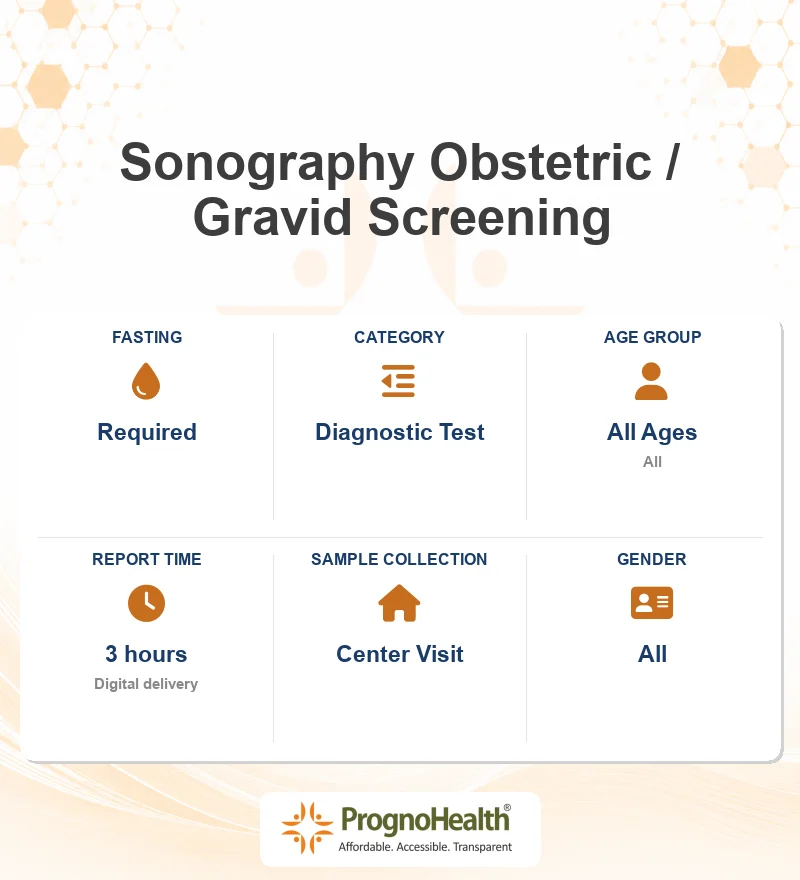 Sonography Obstetric / Gravid Screening

FASTING

Required

CATEGORY

Diagnostic Test

AGE GROUP

All Ages

All

REPORT TIME

3 hours

Digital delivery

SAMPLE COLLECTION

Center Visit

GENDER

All

PrognoHealth®

Affordable. Accessible. Transparent